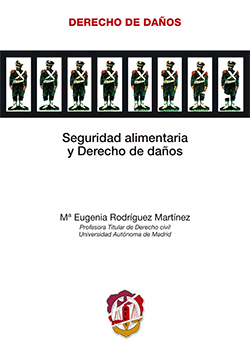 DERECHO DE DAÑOS

Seguridad alimentaria y Derecho de daños

Mª Eugenia Rodríguez Martínez
Profesora Titular de Derecho civil
Universidad Autónoma de Madrid